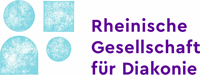 Rheinische
Gesellschaft
für Diakonie